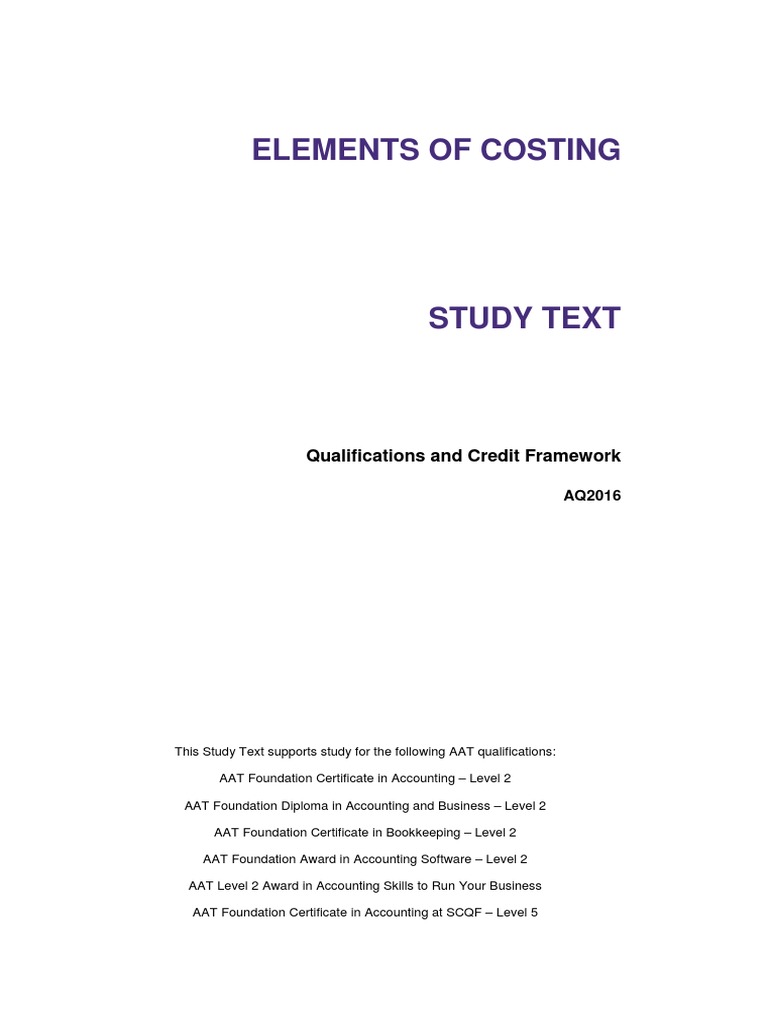 ELEMENTS OF COSTING

STUDY TEXT

Qualifications and Credit Framework

AQ2016

This Study Text supports study for the following AAT qualifications:

AAT Foundation Certificate in Accounting – Level 2

AAT Foundation Diploma in Accounting and Business – Level 2

AAT Foundation Certificate in Bookkeeping – Level 2

AAT Foundation Award in Accounting Software – Level 2

AAT Level 2 Award in Accounting Skills to Run Your Business

AAT Foundation Certificate in Accounting at SCQF – Level 5